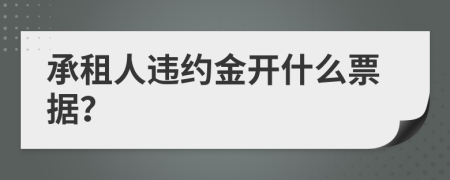 承租人违约金开什么票据?